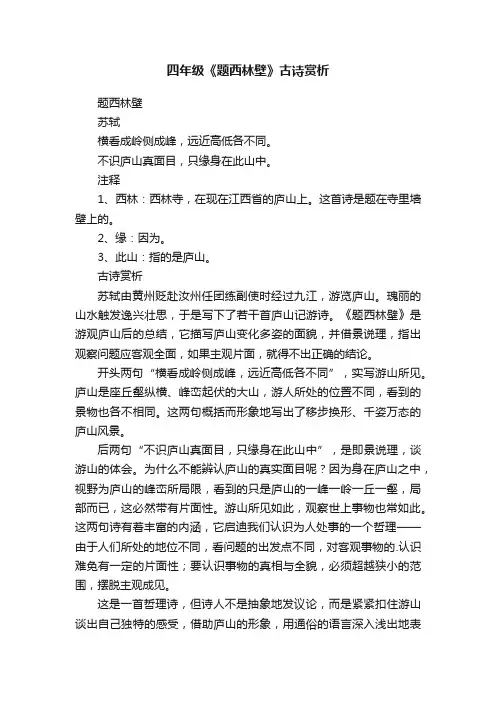 四年级《题西林壁》古诗赏析

题西林壁

苏轼

横看成岭侧成峰，远近高低各不同。

不识庐山真面目，只缘身在此山中。

注释

1、西林：西林寺，在现在江西省的庐山上。这首诗是题在寺里墙壁上的。

2、缘：因为。

3、此山：指的是庐山。

古诗赏析

苏轼由黄州贬赴汝州任团练副使时经过九江，游览庐山。瑰丽的山水触发逸兴壮思，于是写下了若干首庐山记游诗。《题西林壁》是游观庐山后的总结，它描写庐山变化多姿的面貌，并借景说理，指出观察问题应客观全面，如果主观片面，就得不出正确的结论。

开头两句“横看成岭侧成峰，远近高低各不同”，实写游山所见。庐山是座丘壑纵横、峰峦起伏的大山，游人所处的位置不同，看到的景物也各不相同。这两句概括而形象地写出了移步换形、千姿万态的庐山风景。

后两句“不识庐山真面目，只缘身在此山中”，是即景说理，谈游山的体会。为什么不能辨认庐山的真实面目呢？因为身在庐山之中，视野为庐山的峰峦所局限，看到的只是庐山的一峰一岭一丘一壑，局部而已，这必然带有片面性。游山所见如此，观察世上事物也常如此。这两句诗有着丰富的内涵，它启迪我们认识为人处事的一个哲理——由于人们所处的地位不同，看问题的出发点不同，对客观事物的.认识难免有一定的片面性；要认识事物的真相与全貌，必须超越狭小的范围，摆脱主观成见。

这是一首哲理诗，但诗人不是抽象地发议论，而是紧紧扣住游山谈出自己独特的感受，借助庐山的形象，用通俗的语言深入浅出地表